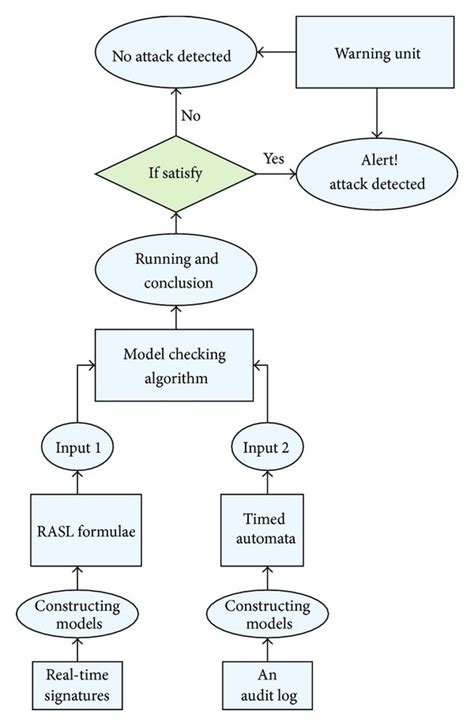 No attack detected

Warning unit

No

If satisfy

Yes

Alert!
attack detected

Running and
conclusion

Model checking
algorithm

Input 1

Input 2

RASL formulae

Timed
automata

Constructing
models

Constructing
models

Real-time
signatures

An
audit log